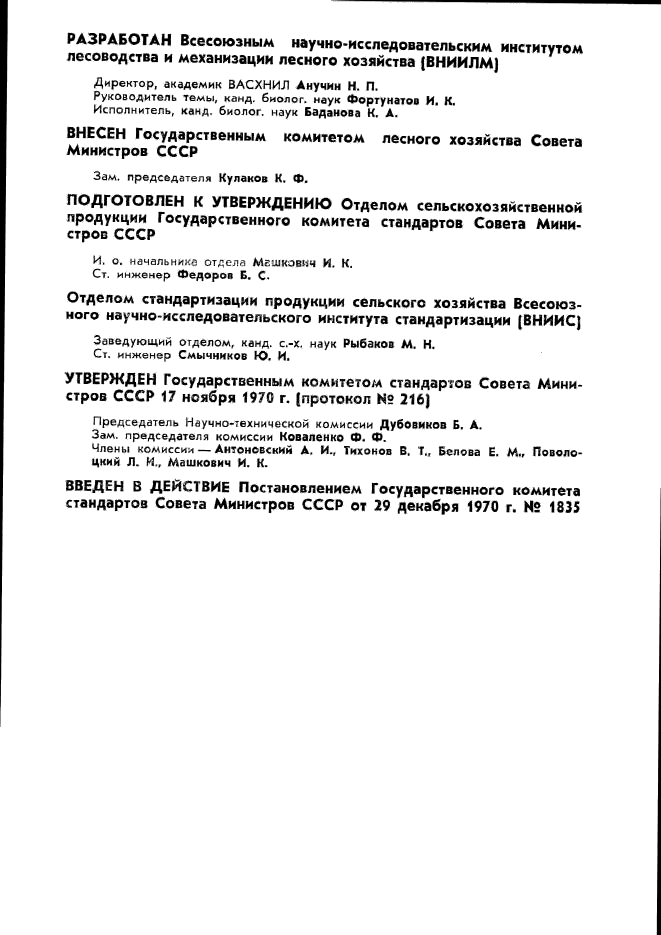 РАЗРАБОТАН Всесоюзным научно-исследовательским институтом лесоводства и механизации лесного хозяйства (ВНИИЛМ)

Директор, академик ВАСХНИЛ Анучин Н. П.
Руководитель темы, канд. биолог. наук Фортунатов И. К.
Исполнитель, канд. биолог. наук Баданова К. А.

ВНЕСЕН Государственным комитетом лесного хозяйства Совета Министров СССР

Зам. председателя Кулаков К. Ф.

ПОДГОТОВЛЕН К УТВЕРЖДЕНИЮ Отделом сельскохозяйственной продукции Государственного комитета стандартов Совета Министров СССР

И. о. начальника отдела Машкович И. К.
Ст. инженер Федоров Б. С.

Отделом стандартизации продукции сельского хозяйства Всесоюзного научно-исследовательского института стандартизации (ВНИИС)

Заведующий отделом, канд. с.-х. наук Рыбаков М. Н.
Ст. инженер Смычников Ю. И.

УТВЕРЖДЕН Государственным комитетом стандартов Совета Министров СССР 17 ноября 1970 г. (протокол № 216)

Председатель Научно-технической комиссии Дубовиков Б. А.
Зам. председателя комиссии Коваленко Ф. Ф.
Члены комиссии — Антоновский А. И., Тихонов В. Т., Белова Е. М., Поволоцкий Л. И., Машкович И. К.

ВВЕДЕН В ДЕЙСТВИЕ Постановлением Государственного комитета стандартов Совета Министров СССР от 29 декабря 1970 г. № 1835